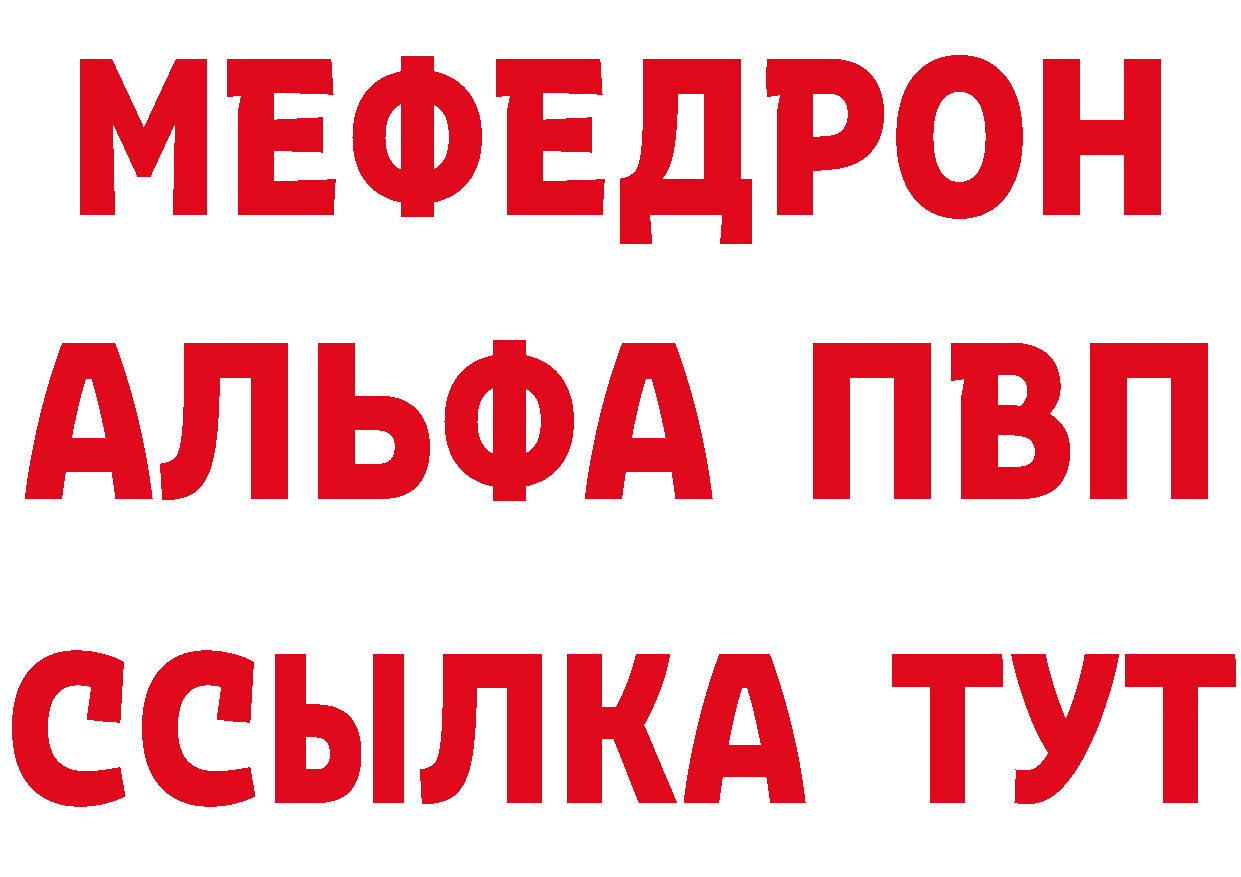 МЕФЕДРОН
АЛЬФА ПВП
ССЫЛКА ТУТ